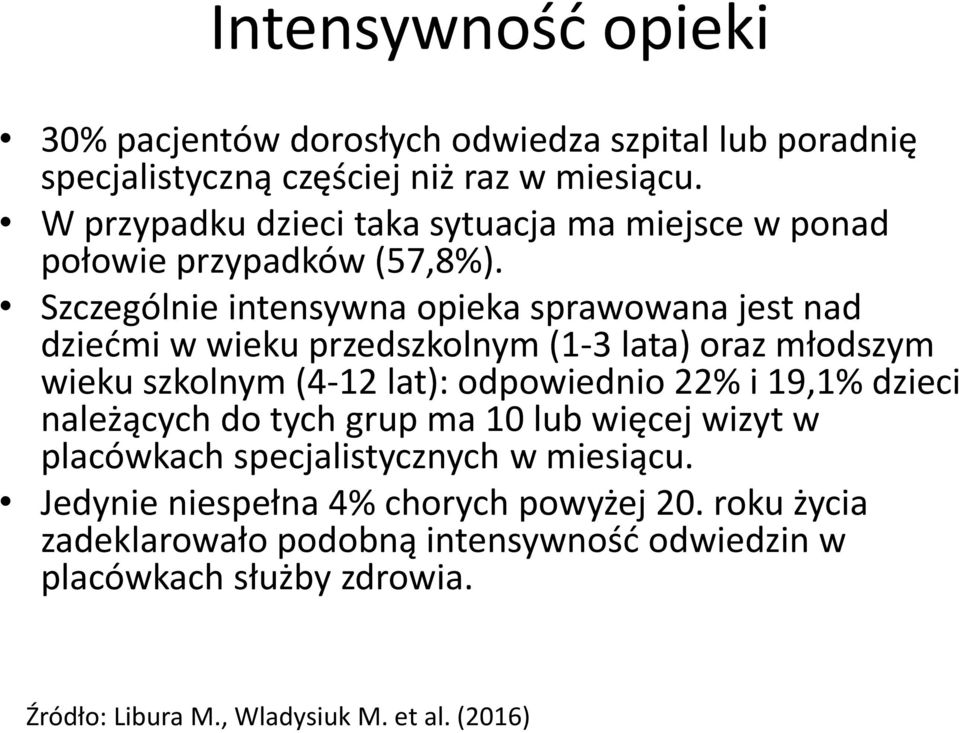 Intensywność opieki

• 30% pacjentów dorosłych odwiedza szpital lub poradnię specjalistyczną częściej niż raz w miesiącu.
• W przypadku dzieci taka sytuacja ma miejsce w ponad połowie przypadków (57,8%).
• Szczególnie intensywna opieka sprawowana jest nad dziećmi w wieku przedszkolnym (1-3 lata) oraz młodszym wieku szkolnym (4-12 lat): odpowiednio 22% i 19,1% dzieci należących do tych grup ma 10 lub więcej wizyt w placówkach specjalistycznych w miesiącu.
• Jedynie niespełna 4% chorych powyżej 20. roku życia zadeklarowało podobną intensywność odwiedzin w placówkach służby zdrowia.

Źródło: Libura M., Wladysiuk M. et al. (2016)